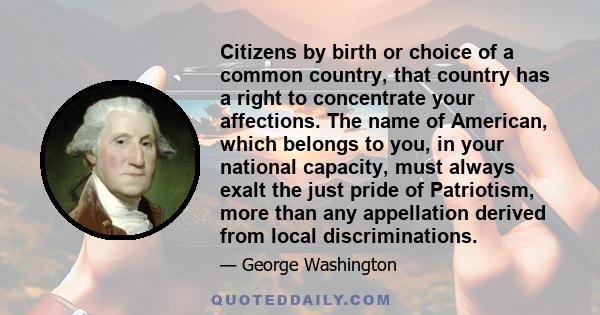 Citizens by birth or choice of a common country, that country has a right to concentrate your affections. The name of American, which belongs to you, in your national capacity, must always exalt the just pride of Patriotism, more than any appellation derived from local discriminations.

— George Washington

QUOTEDDAILY.COM